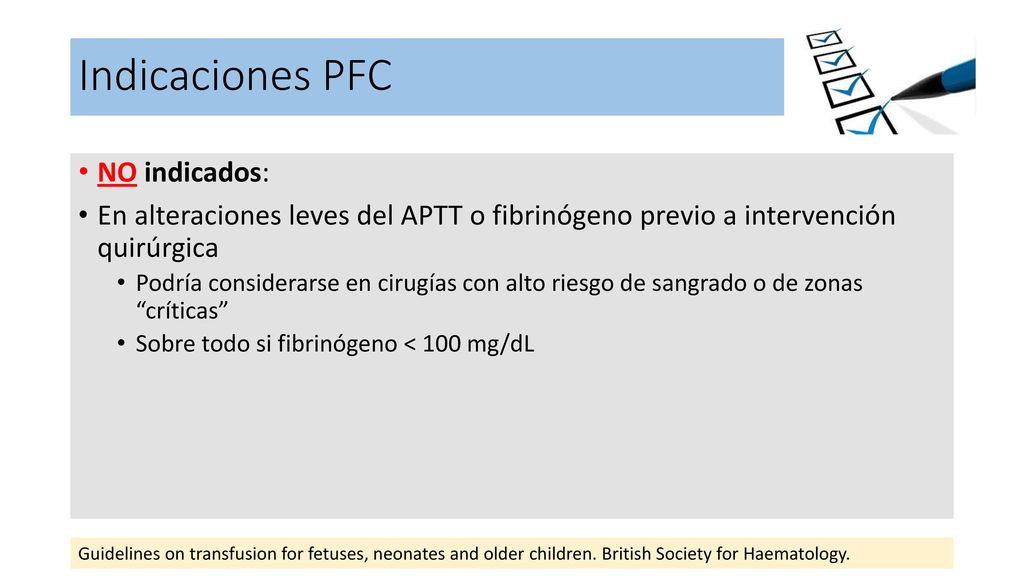 Indicaciones PFC

• NO indicados:
• En alteraciones leves del APTT o fibrinógeno previo a intervención quirúrgica
• Podría considerarse en cirugías con alto riesgo de sangrado o de zonas “críticas”
• Sobre todo si fibrinógeno < 100 mg/dL

Guidelines on transfusion for fetuses, neonates and older children. British Society for Haematology.